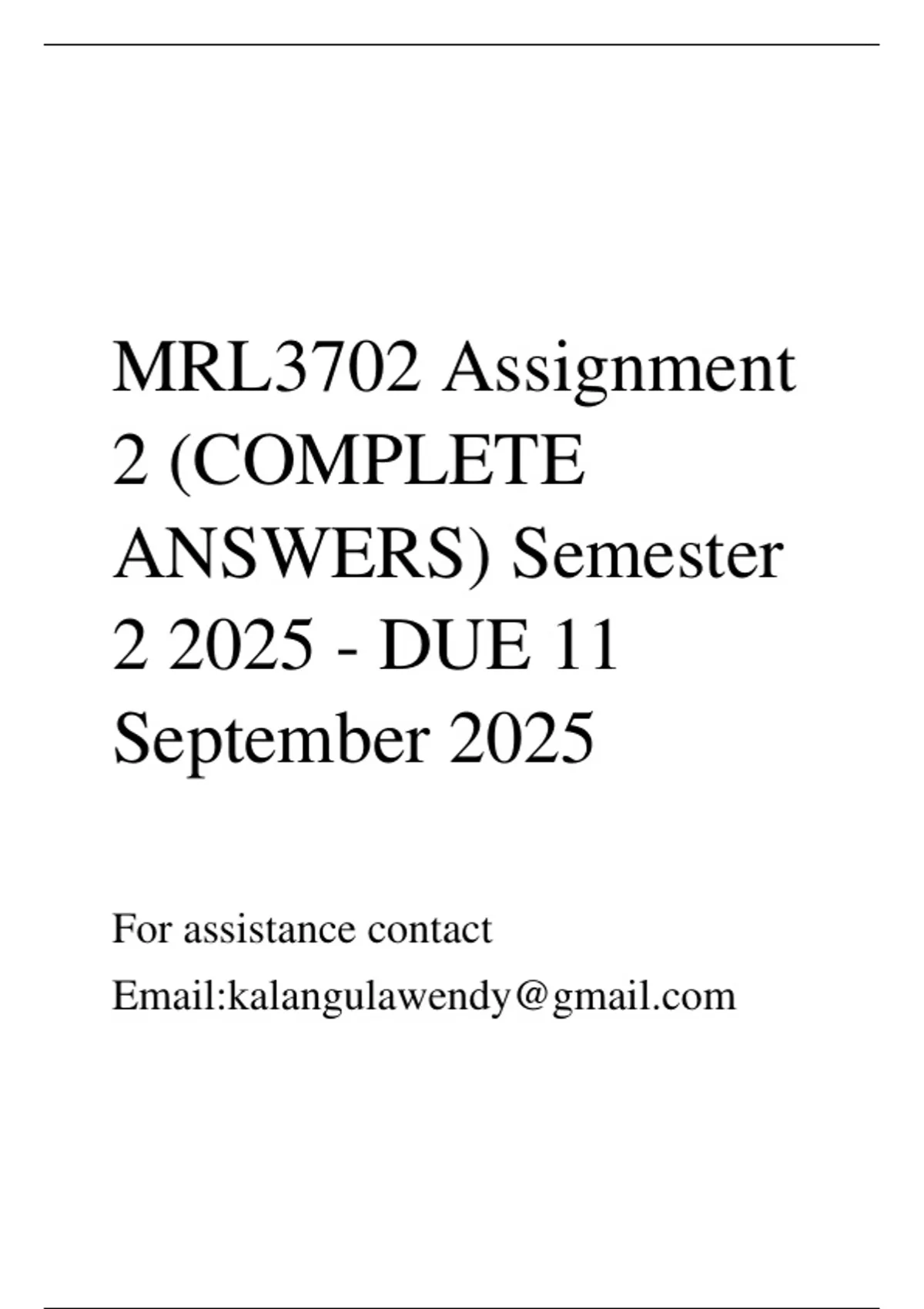 MRL3702 Assignment 2 (COMPLETE ANSWERS) Semester 2 2025 - DUE 11 September 2025

For assistance contact

Email:kalangulawendy@gmail.com